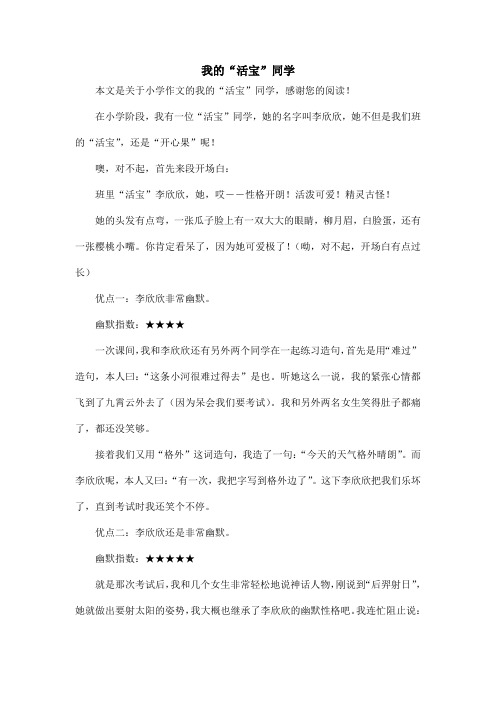 我的“活宝”同学

本文是关于小学作文的我的“活宝”同学，感谢您的阅读！

在小学阶段，我有一位“活宝”同学，她的名字叫李欣欣，她不但是我们班的“活宝”，还是“开心果”呢！

噢，对不起，首先来段开场白：

班里“活宝”李欣欣，她，哎——性格开朗！活泼可爱！精灵古怪！

她的头发有点弯，一张瓜子脸上有一双大大的眼睛，柳月眉，白脸蛋，还有一张樱桃小嘴。你肯定看呆了，因为她可爱极了！（呦，对不起，开场白有点过长）

优点一：李欣欣非常幽默。

幽默指数：★★★★

一次课间，我和李欣欣还有另外两个同学在一起练习造句，首先是用“难过”造句，本人曰：“这条小河很难过得去”是也。听她这么一说，我的紧张心情都飞到了九霄云外去了（因为呆会我们要考试）。我和另外两名女生笑得肚子都痛了，都还没笑够。

接着我们又用“格外”这词造句，我造了一句：“今天的天气格外晴朗”。而李欣欣呢，本人又曰：“有一次，我把字写到格外边了”。这下李欣欣把我们乐坏了，直到考试时我还笑个不停。

优点二：李欣欣还是非常幽默。

幽默指数：★★★★★

就是那次考试后，我和几个女生非常轻松地说神话人物，刚说到“后羿射日”，她就做出要射太阳的姿势，我大概也继承了李欣欣的幽默性格吧，我连忙阻止说：